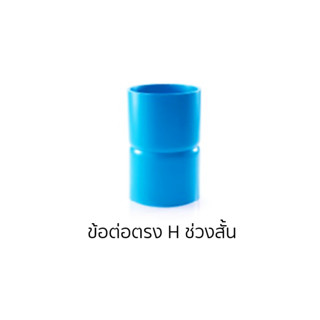 ข้อต่อตรง H ช่วงสั้น